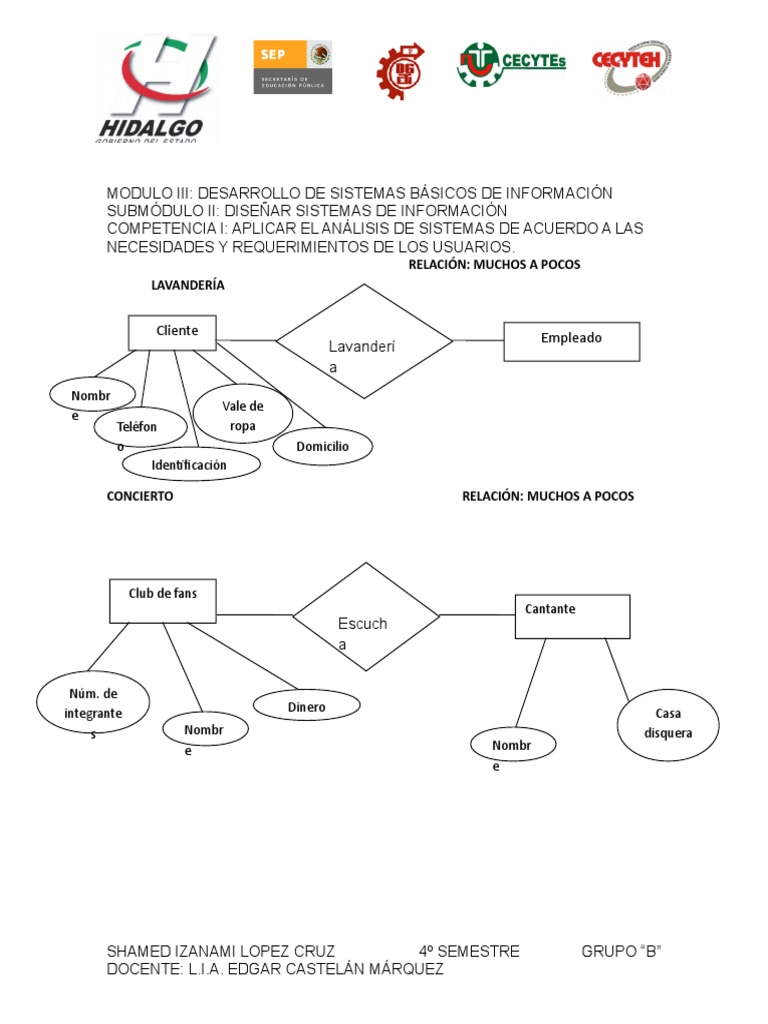 HIDALGO
GOBIERNO DEL ESTADO

SEP
SECRETARÍA DE EDUCACIÓN PÚBLICA

CECYTEs

CECYTEH

MODULO III: DESARROLLO DE SISTEMAS BÁSICOS DE INFORMACIÓN
SUBMÓDULO II: DISEÑAR SISTEMAS DE INFORMACIÓN
COMPETENCIA I: APLICAR EL ANÁLISIS DE SISTEMAS DE ACUERDO A LAS NECESIDADES Y REQUERIMIENTOS DE LOS USUARIOS.

RELACIÓN: MUCHOS A POCOS

LAVANDERÍA

Cliente

Lavandería

Empleado

Nombre

Teléfono

Vale de ropa

Domicilio

Identificación

CONCIERTO

RELACIÓN: MUCHOS A POCOS

Club de fans

Escucha

Cantante

Núm. de integrantes

Nombre

Dinero

Nombre

Casa disquera

SHAMED IZANAMI LOPEZ CRUZ 4º SEMESTRE GRUPO "B"
DOCENTE: L.I.A. EDGAR CASTELÁN MÁRQUEZ